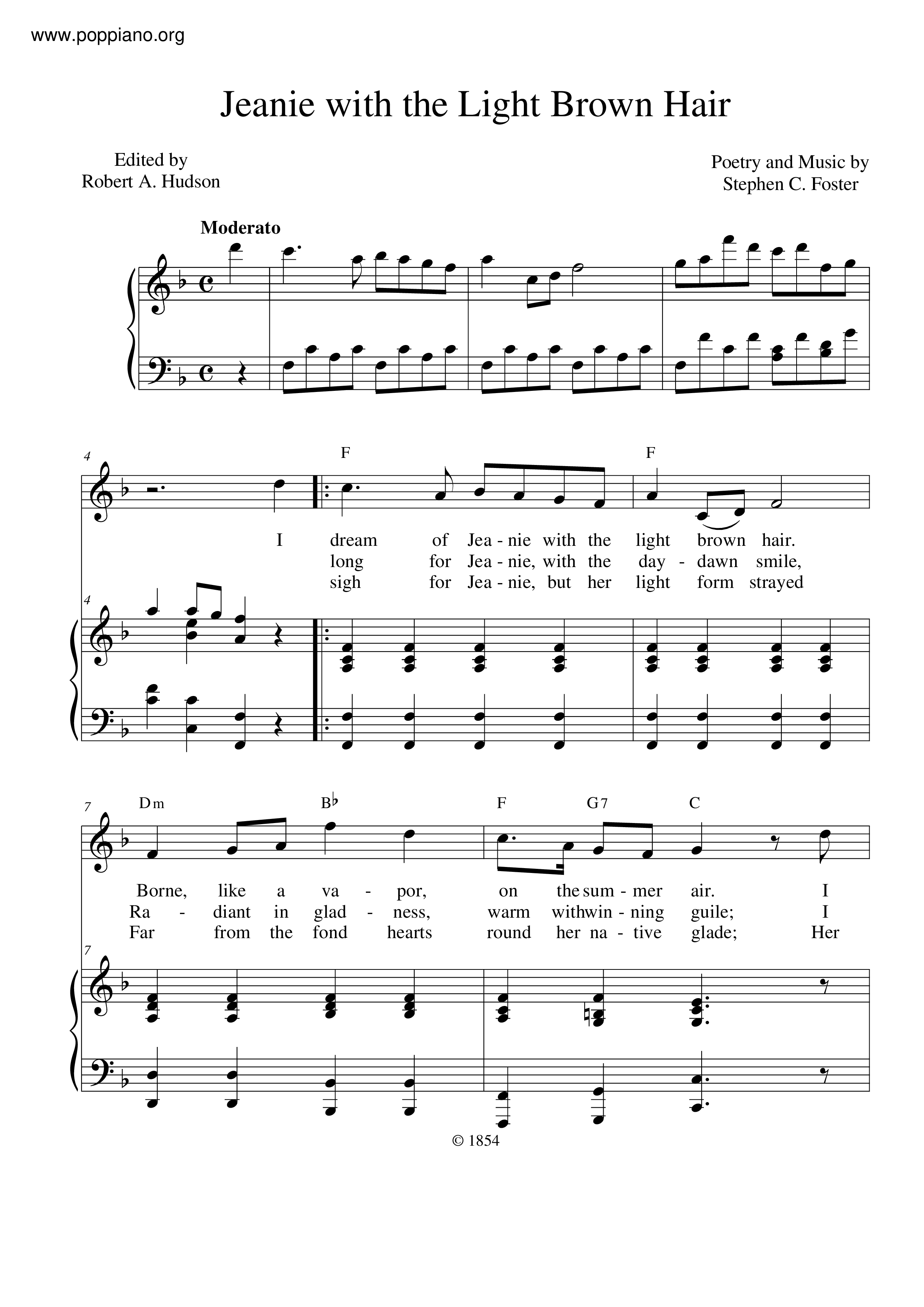 www.poppiano.org

Jeanie with the Light Brown Hair

Edited by
Robert A. Hudson

Poetry and Music by
Stephen C. Foster

Moderato

4

F

F

I dream of Jea - nie with the light brown hair.
long for Jea - nie, with the day - dawn smile,
sigh for Jea - nie, but her light form strayed

4

7

Dm

B♭

F

G7

C

Borne, like a va - por, on the sum - mer air. I
Ra - diant in glad - ness, warm with win - ning guile; I
Far from the fond hearts round her na - tive glade; Her

7

© 1854